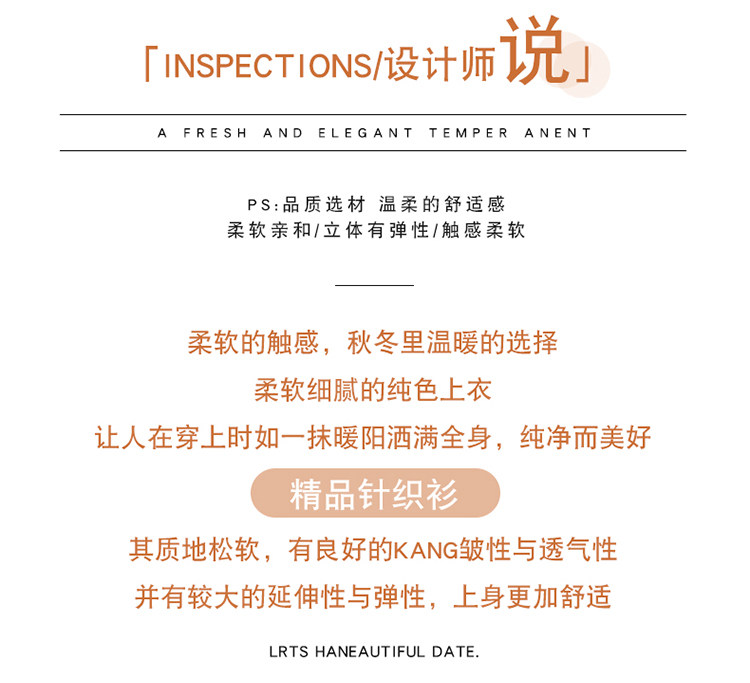 「INSPECTIONS/设计师说」

A FRESH AND ELEGANT TEMPER ANENT

PS:品质选材 温柔的舒适感
柔软亲和/立体有弹性/触感柔软

柔软的触感，秋冬里温暖的选择
柔软细腻的纯色上衣
让人在穿上时如一抹暖阳洒满全身，纯净而美好

精品针织衫

其质地松软，有良好的KANG皱性与透气性
并有较大的延伸性与弹性，上身更加舒适

LRTS HANEAUTIFUL DATE.